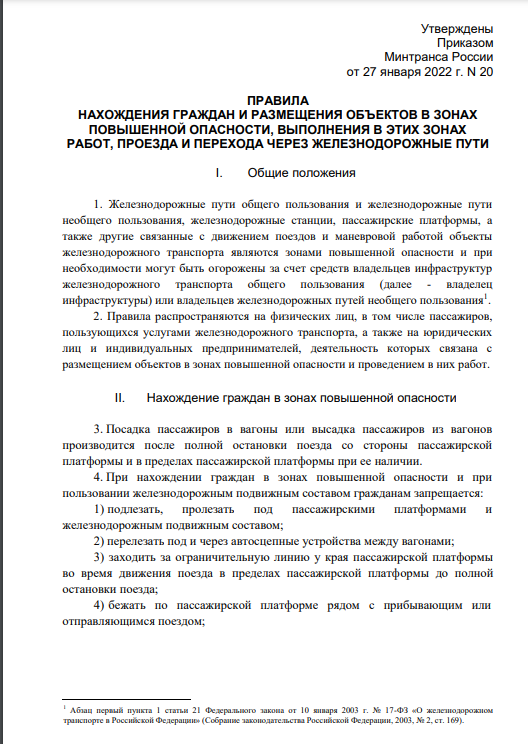 Утверждены
Приказом
Минтранса России
от 27 января 2022 г. N 20

ПРАВИЛА
НАХОЖДЕНИЯ ГРАЖДАН И РАЗМЕЩЕНИЯ ОБЪЕКТОВ В ЗОНАХ ПОВЫШЕННОЙ ОПАСНОСТИ, ВЫПОЛНЕНИЯ В ЭТИХ ЗОНАХ РАБОТ, ПРОЕЗДА И ПЕРЕХОДА ЧЕРЕЗ ЖЕЛЕЗНОДОРОЖНЫЕ ПУТИ

I. Общие положения

1. Железнодорожные пути общего пользования и железнодорожные пути необщего пользования, железнодорожные станции, пассажирские платформы, а также другие связанные с движением поездов и маневровой работой объекты железнодорожного транспорта являются зонами повышенной опасности и при необходимости могут быть огорожены за счет средств владельцев инфраструктур железнодорожного транспорта общего пользования (далее - владелец инфраструктуры) или владельцев железнодорожных путей необщего пользования$^1$.

2. Правила распространяются на физических лиц, в том числе пассажиров, пользующихся услугами железнодорожного транспорта, а также на юридических лиц и индивидуальных предпринимателей, деятельность которых связана с размещением объектов в зонах повышенной опасности и проведением в них работ.

II. Нахождение граждан в зонах повышенной опасности

3. Посадка пассажиров в вагоны или высадка пассажиров из вагонов производится после полной остановки поезда со стороны пассажирской платформы и в пределах пассажирской платформы при ее наличии.

4. При нахождении граждан в зонах повышенной опасности и при пользовании железнодорожным подвижным составом гражданам запрещается:

1) подлезать, пролезать под пассажирскими платформами и железнодорожным подвижным составом;

2) перелезать под и через автосцепные устройства между вагонами;

3) заходить за ограничительную линию у края пассажирской платформы во время движения поезда в пределах пассажирской платформы до полной остановки поезда;

4) бежать по пассажирской платформе рядом с прибывающим или отправляющимся поездом;

$^1$ Абзац первый пункта 1 статьи 21 Федерального закона от 10 января 2003 г. № 17-ФЗ «О железнодорожном транспорте в Российской Федерации» (Собрание законодательства Российской Федерации, 2003, № 2, ст. 169).